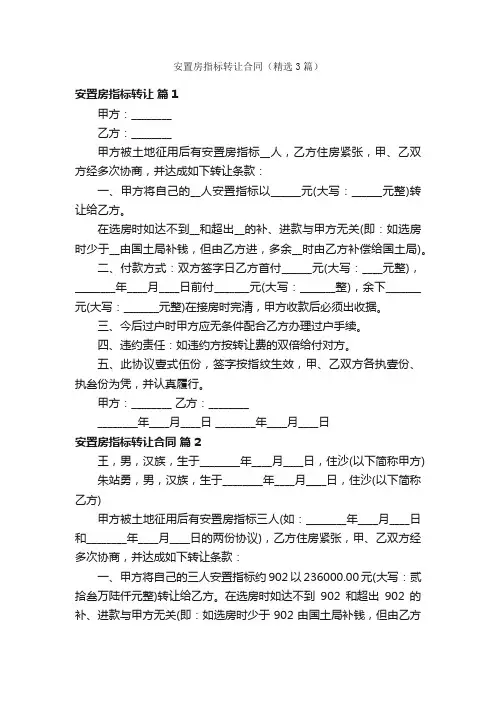 安置房指标转让合同（精选3篇）

安置房指标转让 篇1

甲方：________

乙方：________

甲方被土地征用后有安置房指标__人，乙方住房紧张，甲、乙双方经多次协商，并达成如下转让条款：

一、甲方将自己的__人安置指标以______元(大写：______元整)转让给乙方。

在选房时如达不到__和超出__的补、进款与甲方无关(即：如选房时少于__由国土局补钱，但由乙方进，多余__时由乙方补偿给国土局)。

二、付款方式：双方签字日乙方首付______元(大写：____元整)，________年____月____日前付______元(大写：______整)，余下______元(大写：______元整)在接房时完清，甲方收款后必须出收据。

三、今后过户时甲方应无条件配合乙方办理过户手续。

四、违约责任：如违约方按转让费的双倍给付对方。

五、此协议壹式伍份，签字按指纹生效，甲、乙双方各执壹份、执叁份为凭，并认真履行。

甲方：________ 乙方：________

________年____月____日 ________年____月____日

安置房指标转让合同 篇2

王，男，汉族，生于________年____月____日，住沙(以下简称甲方)

朱站勇，男，汉族，生于________年____月____日，住沙(以下简称乙方)

甲方被土地征用后有安置房指标三人(如：________年____月____日和________年____月____日的两份协议)，乙方住房紧张，甲、乙双方经多次协商，并达成如下转让条款：

一、甲方将自己的三人安置指标约902以236000.00元(大写：贰拾叁万陆仟元整)转让给乙方。在选房时如达不到 902 和超出 902 的补、进款与甲方无关(即：如选房时少于 902 由国土局补钱，但由乙方